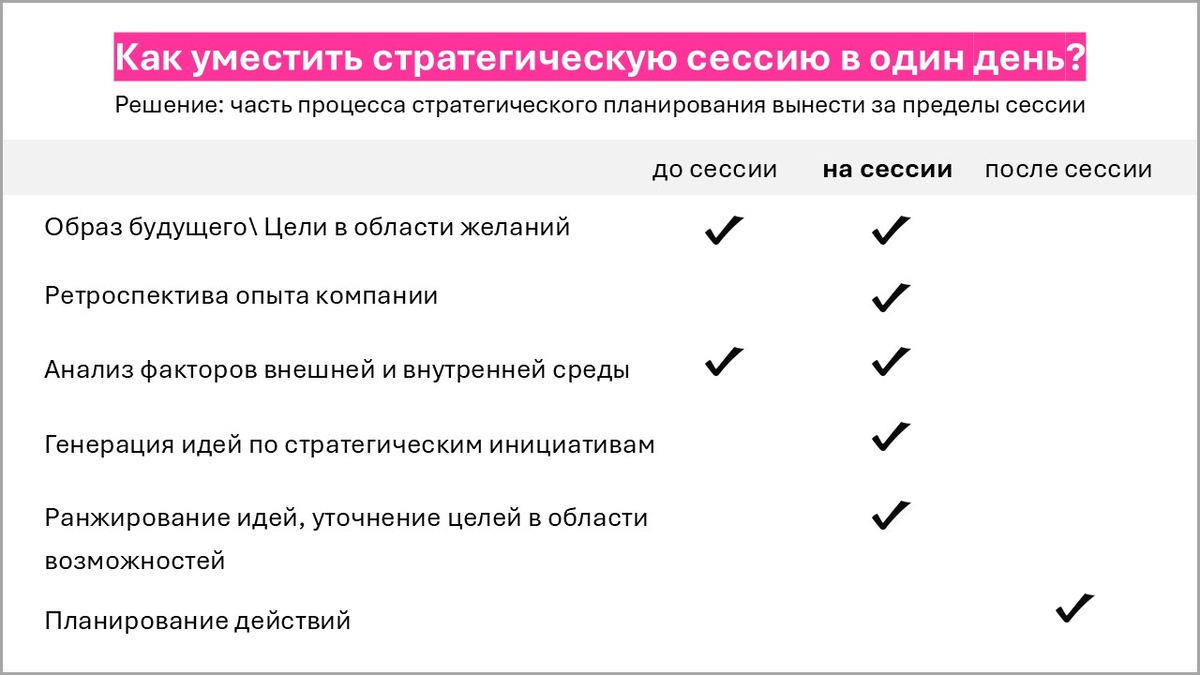 Как уместить стратегическую сессию в один день?

Решение: часть процесса стратегического планирования вынести за пределы сессии

| | до сессии | на сессии | после сессии |
|---|---|---|---|
| Образ будущего\ Цели в области желаний | ✓ | ✓ | |
| Ретроспектива опыта компании | | ✓ | |
| Анализ факторов внешней и внутренней среды | ✓ | ✓ | |
| Генерация идей по стратегическим инициативам | | ✓ | |
| Ранжирование идей, уточнение целей в области возможностей | | ✓ | |
| Планирование действий | | | ✓ |